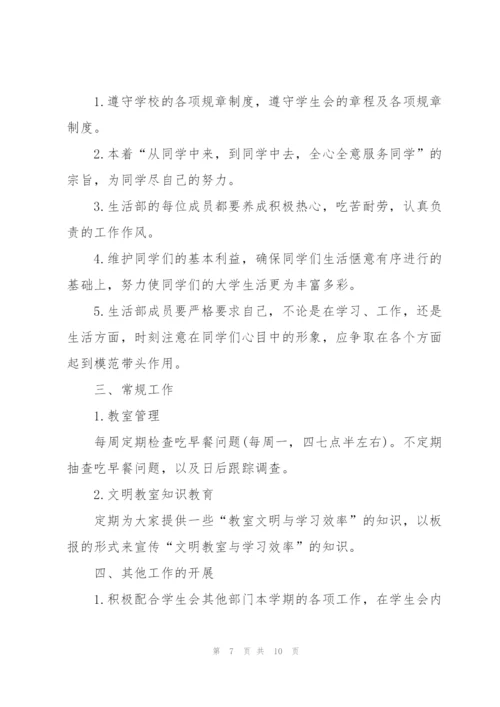 1.遵守学校的各项规章制度，遵守学生会的章程及各项规章制度。

2.本着“从同学中来，到同学中去，全心全意服务同学”的宗旨，为同学尽自己的努力。

3.生活部的每位成员都要养成积极热心，吃苦耐劳，认真负责的工作作风。

4.维护同学们的基本利益，确保同学们生活惬意有序进行的基础上，努力使同学们的大学生活更为丰富多彩。

5.生活部成员要严格要求自己，不论是在学习、工作，还是生活方面，时刻注意在同学们心目中的形象，应争取在各个方面起到模范带头作用。

三、常规工作

1.教室管理

每周定期检查吃早餐问题(每周一，四七点半左右)。不定期抽查吃早餐问题，以及日后跟踪调查。

2.文明教室知识教育

定期为大家提供一些“教室文明与学习效率”的知识，以板报的形式来宣传“文明教室与学习效率”的知识。

四、其他工作的开展

1.积极配合学生会其他部门本学期的各项工作，在学生会内

第 7 页 共 10 页